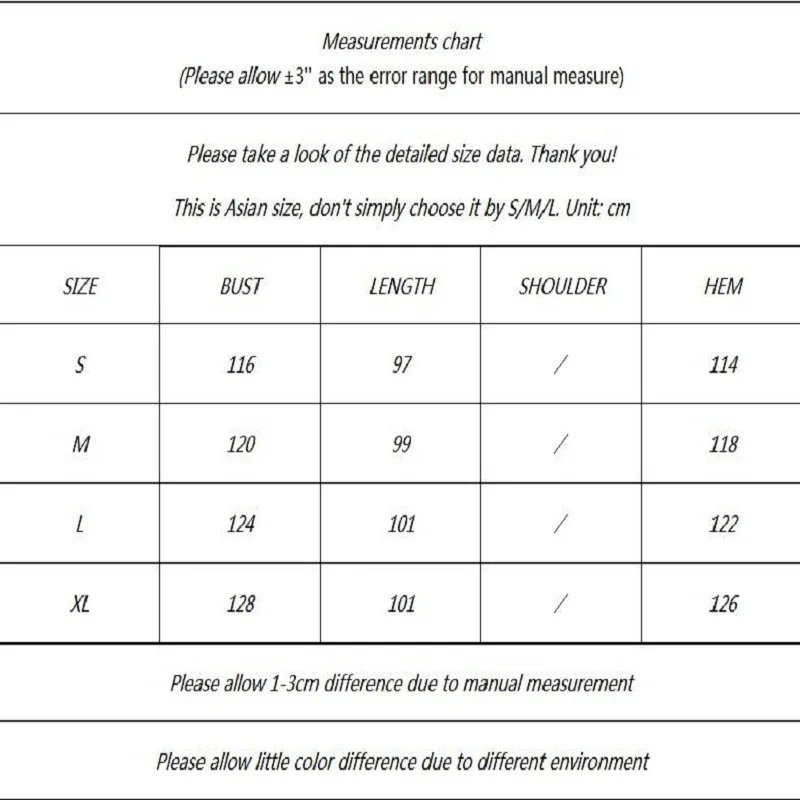 Measurements chart
(Please allow ±3" as the error range for manual measure)

Please take a look of the detailed size data. Thank you!

This is Asian size, don't simply choose it by S/M/L. Unit: cm

| SIZE | BUST | LENGTH | SHOULDER | HEM |
|---|---|---|---|---|
| S | 116 | 97 | / | 114 |
| M | 120 | 99 | / | 118 |
| L | 124 | 101 | / | 122 |
| XL | 128 | 101 | / | 126 |

Please allow 1-3cm difference due to manual measurement

Please allow little color difference due to different environment